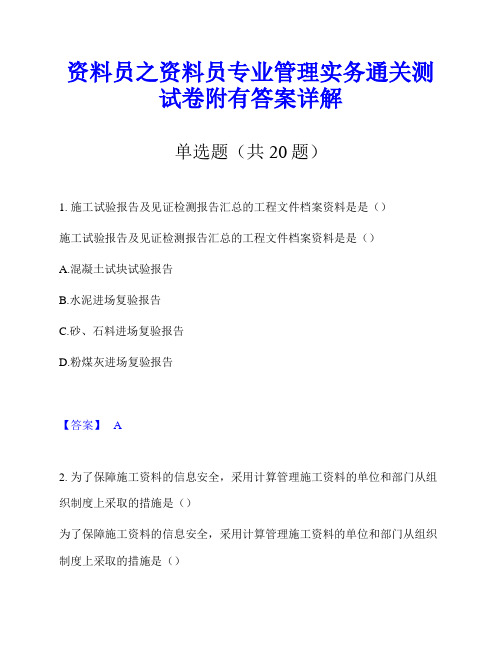 资料员之资料员专业管理实务通关测试卷附有答案详解

单选题（共 20 题）

1. 施工试验报告及见证检测报告汇总的工程文件档案资料是是（）

施工试验报告及见证检测报告汇总的工程文件档案资料是是（）

A.混凝土试块试验报告

B.水泥进场复验报告

C.砂、石料进场复验报告

D.粉煤灰进场复验报告

【答案】 A

2. 为了保障施工资料的信息安全，采用计算管理施工资料的单位和部门从组织制度上采取的措施是（）

为了保障施工资料的信息安全，采用计算管理施工资料的单位和部门从组织制度上采取的措施是（）